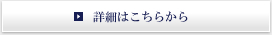 詳細はこちらから